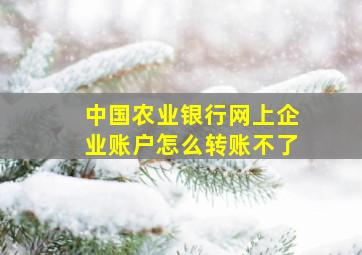 中国农业银行网上企业账户怎么转账不了